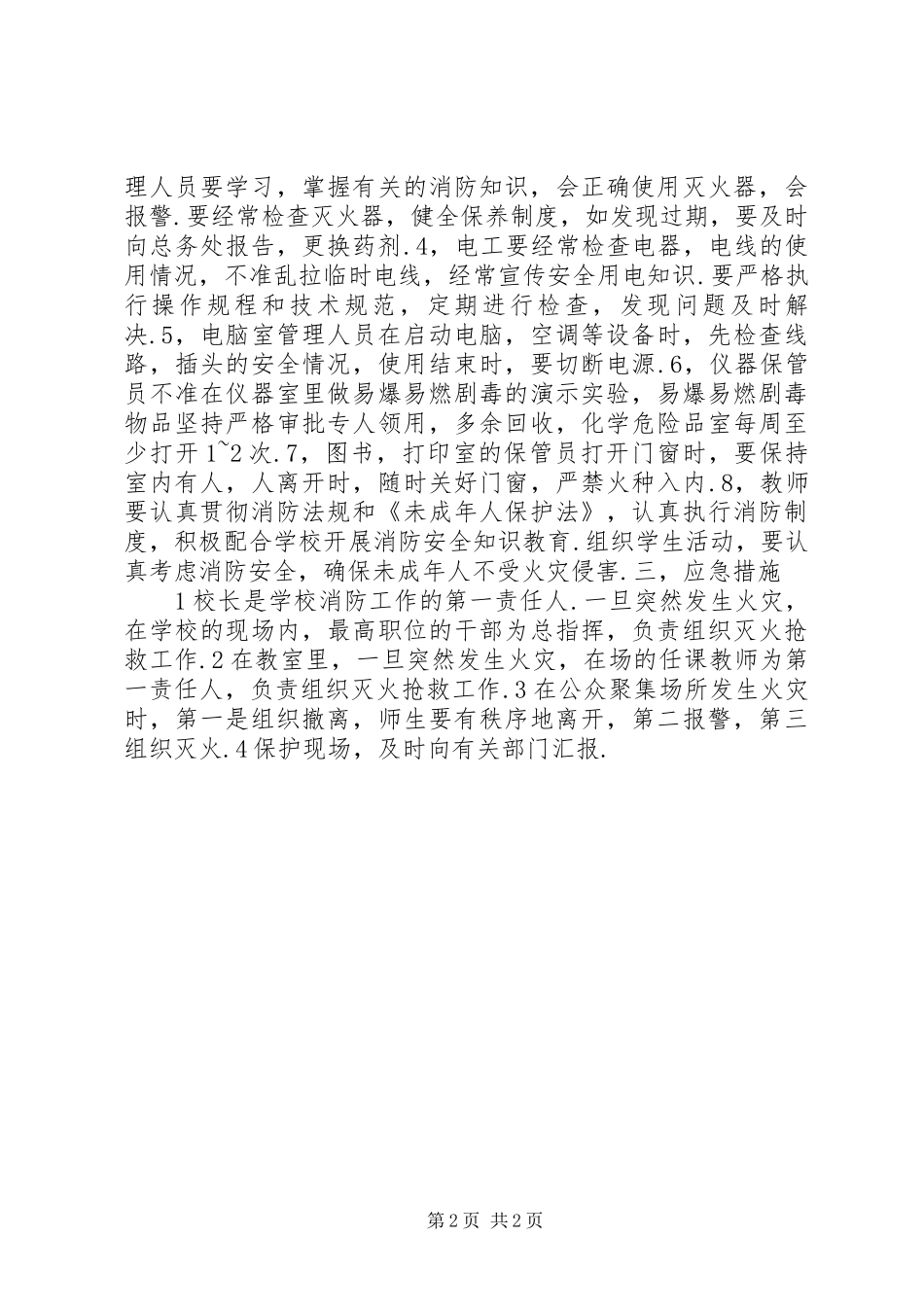 理人员要学习，掌握有关的消防知识，会正确使用灭火器，会报警.要经常检查灭火器，健全保养制度，如发现过期，要及时向总务处报告，更换药剂.4，电工要经常检查电器，电线的使用情况，不准乱拉临时电线，经常宣传安全用电知识.要严格执行操作规程和技术规范，定期进行检查，发现问题及时解决.5，电脑室管理人员在启动电脑，空调等设备时，先检查线路，插头的安全情况，使用结束时，要切断电源.6，仪器保管员不准在仪器室里做易爆易燃剧毒的演示实验，易爆易燃剧毒物品坚持严格审批专人领用，多余回收，化学危险品室每周至少打开1~2次.7，图书，打印室的保管员打开门窗时，要保持室内有人，人离开时，随时关好门窗，严禁火种入内.8，教师要认真贯彻消防法规和《未成年人保护法》，认真执行消防制度，积极配合学校开展消防安全知识教育.组织学生活动，要认真考虑消防安全，确保未成年人不受火灾侵害.三，应急措施

1校长是学校消防工作的第一责任人.一旦突然发生火灾，在学校的现场内，最高职位的干部为总指挥，负责组织灭火抢救工作.2在教室里，一旦突然发生火灾，在场的任课教师为第一责任人，负责组织灭火抢救工作.3在公众聚集场所发生火灾时，第一是组织撤离，师生要有秩序地离开，第二报警，第三组织灭火.4保护现场，及时向有关部门汇报.

第2页 共2页